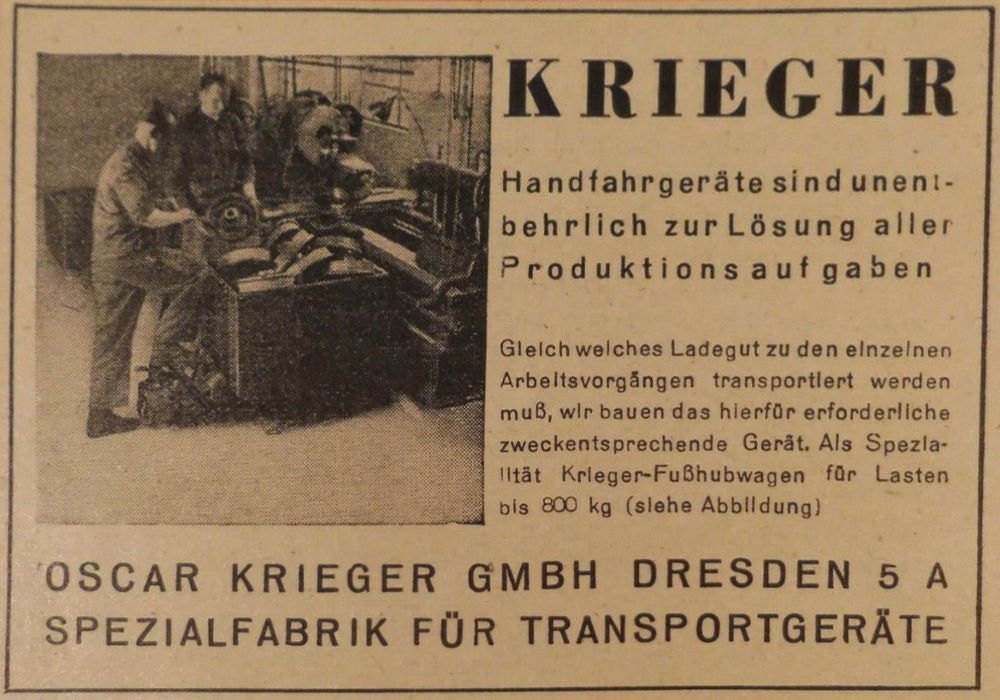 KRIEGER

Handfahrgeräte sind unentbehrlich zur Lösung aller Produktionsaufgaben

Gleich welches Ladegut zu den einzelnen Arbeitsvorgängen transportiert werden muß, wir bauen das hierfür erforderliche zweckentsprechende Gerät. Als Spezialität Krieger-Fußhubwagen für Lasten bis 800 kg (siehe Abbildung)

OSCAR KRIEGER GMBH DRESDEN 5 A
SPEZIALFABRIK FÜR TRANSPORTGERÄTE